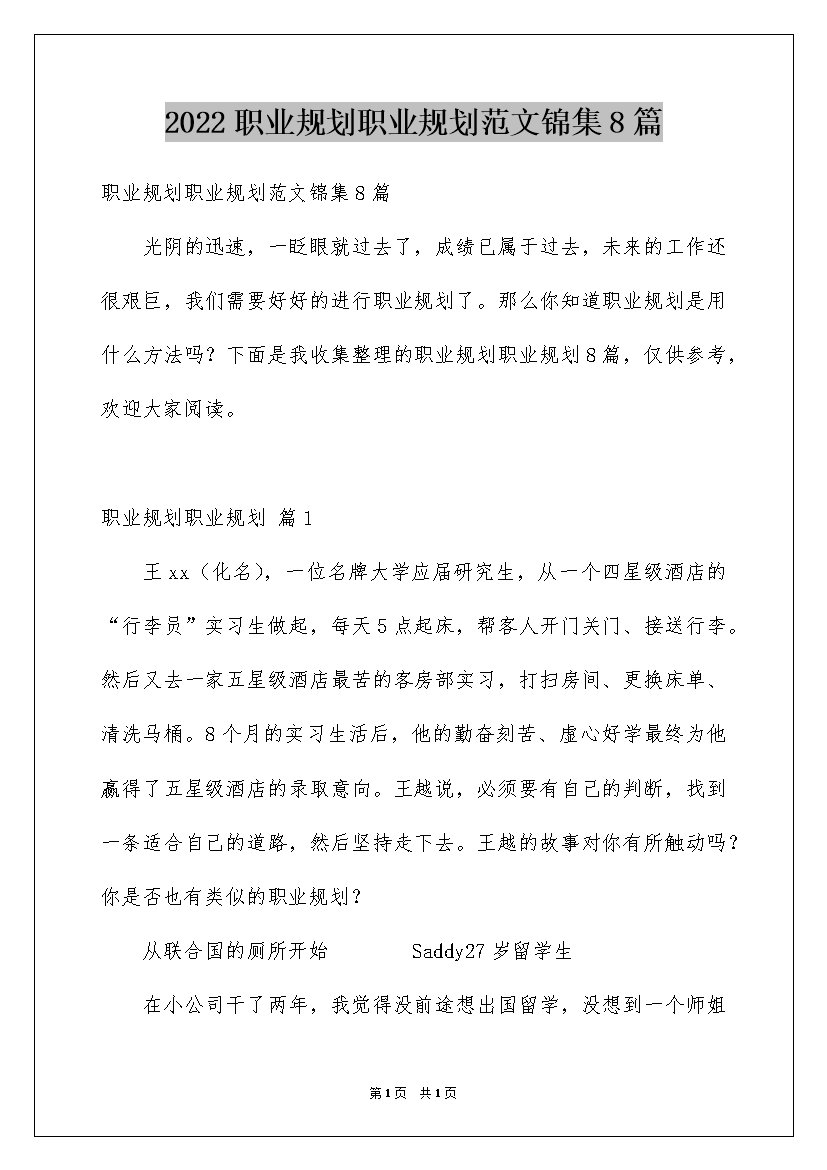 2022 职业规划职业规划范文锦集 8 篇

职业规划职业规划范文锦集 8 篇

光阴的迅速，一眨眼就过去了，成绩已属于过去，未来的工作还很艰巨，我们需要好好的进行职业规划了。那么你知道职业规划是用什么方法吗？下面是我收集整理的职业规划职业规划 8 篇，仅供参考，欢迎大家阅读。

职业规划职业规划 篇 1

王 xx（化名），一位名牌大学应届研究生，从一个四星级酒店的“行李员”实习生做起，每天 5 点起床，帮客人开门关门、接送行李。然后又去一家五星级酒店最苦的客房部实习，打扫房间、更换床单、清洗马桶。8 个月的实习生活后，他的勤奋刻苦、虚心好学最终为他赢得了五星级酒店的录取意向。王越说，必须要有自己的判断，找到一条适合自己的道路，然后坚持走下去。王越的故事对你有所触动吗？你是否也有类似的职业规划？

从联合国的厕所开始　　Saddy27 岁留学生

在小公司干了两年，我觉得没前途想出国留学，没想到一个师姐

第 1 页　共 1 页